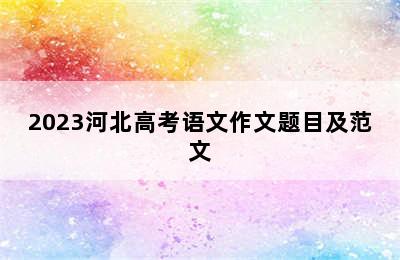 2023河北高考语文作文题目及范文